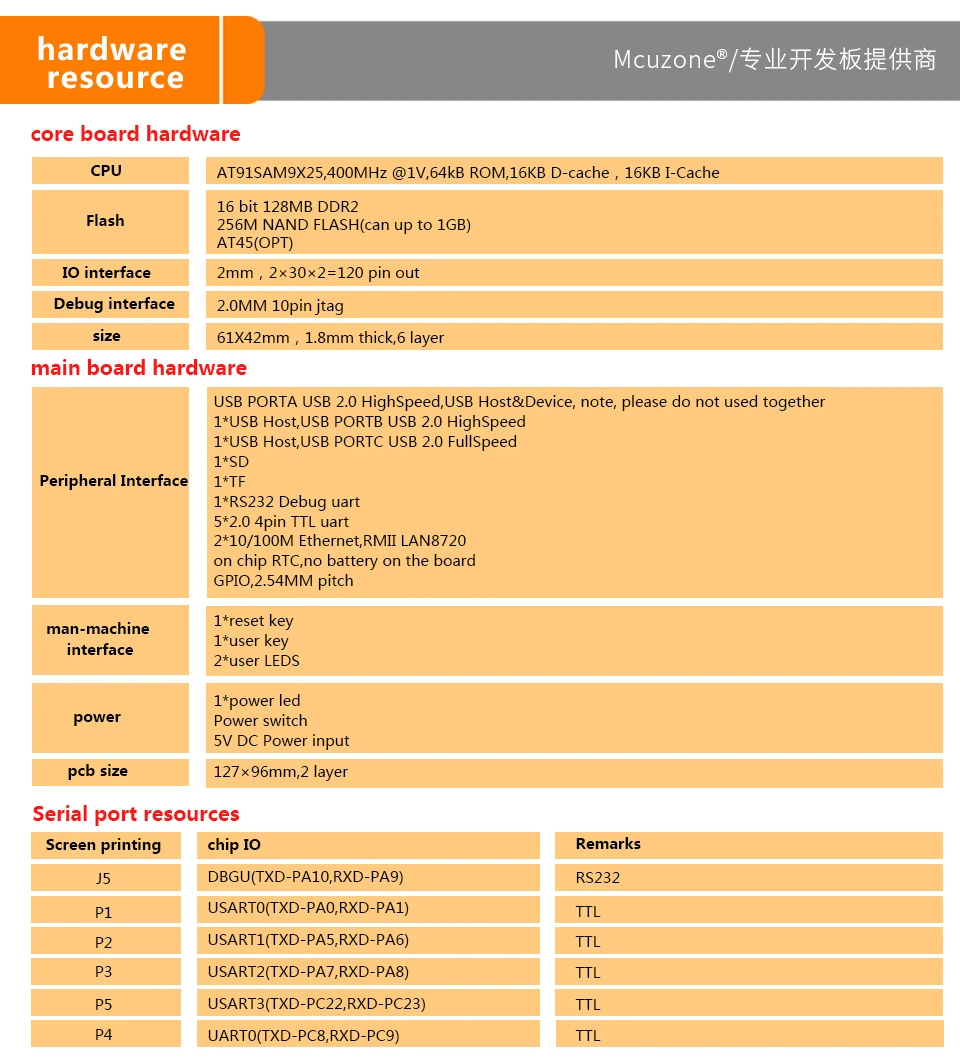 hardware
resource

Mcuzone®/专业开发板提供商

core board hardware

CPU
AT91SAM9X25,400MHz @1V,64kB ROM,16KB D-cache，16KB I-Cache

Flash
16 bit 128MB DDR2
256M NAND FLASH(can up to 1GB)
AT45(OPT)

IO interface
2mm，2×30×2=120 pin out

Debug interface
2.0MM 10pin jtag

size
61X42mm，1.8mm thick,6 layer

main board hardware

Peripheral Interface
USB PORTA USB 2.0 HighSpeed,USB Host&Device, note, please do not used together
1*USB Host,USB PORTB USB 2.0 HighSpeed
1*USB Host,USB PORTC USB 2.0 FullSpeed
1*SD
1*TF
1*RS232 Debug uart
5*2.0 4pin TTL uart
2*10/100M Ethernet,RMII LAN8720
on chip RTC,no battery on the board
GPIO,2.54MM pitch

man-machine interface
1*reset key
1*user key
2*user LEDS

power
1*power led
Power switch
5V DC Power input

pcb size
127×96mm,2 layer

Serial port resources

| Screen printing | chip IO | Remarks |
|---|---|---|
| J5 | DBGU(TXD-PA10,RXD-PA9) | RS232 |
| P1 | USART0(TXD-PA0,RXD-PA1) | TTL |
| P2 | USART1(TXD-PA5,RXD-PA6) | TTL |
| P3 | USART2(TXD-PA7,RXD-PA8) | TTL |
| P5 | USART3(TXD-PC22,RXD-PC23) | TTL |
| P4 | UART0(TXD-PC8,RXD-PC9) | TTL |